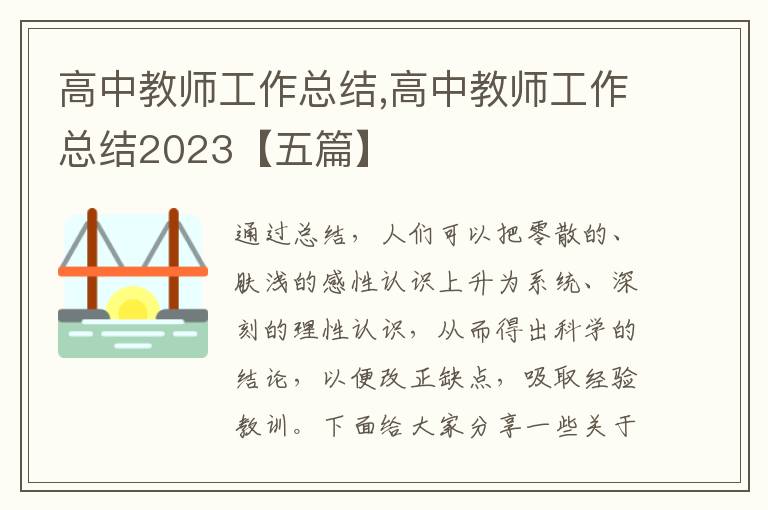 高中教师工作总结,高中教师工作总结2023【五篇】

通过总结，人们可以把零散的、肤浅的感性认识上升为系统、深刻的理性认识，从而得出科学的结论，以便改正缺点，吸取经验教训。下面给大家分享一些关于